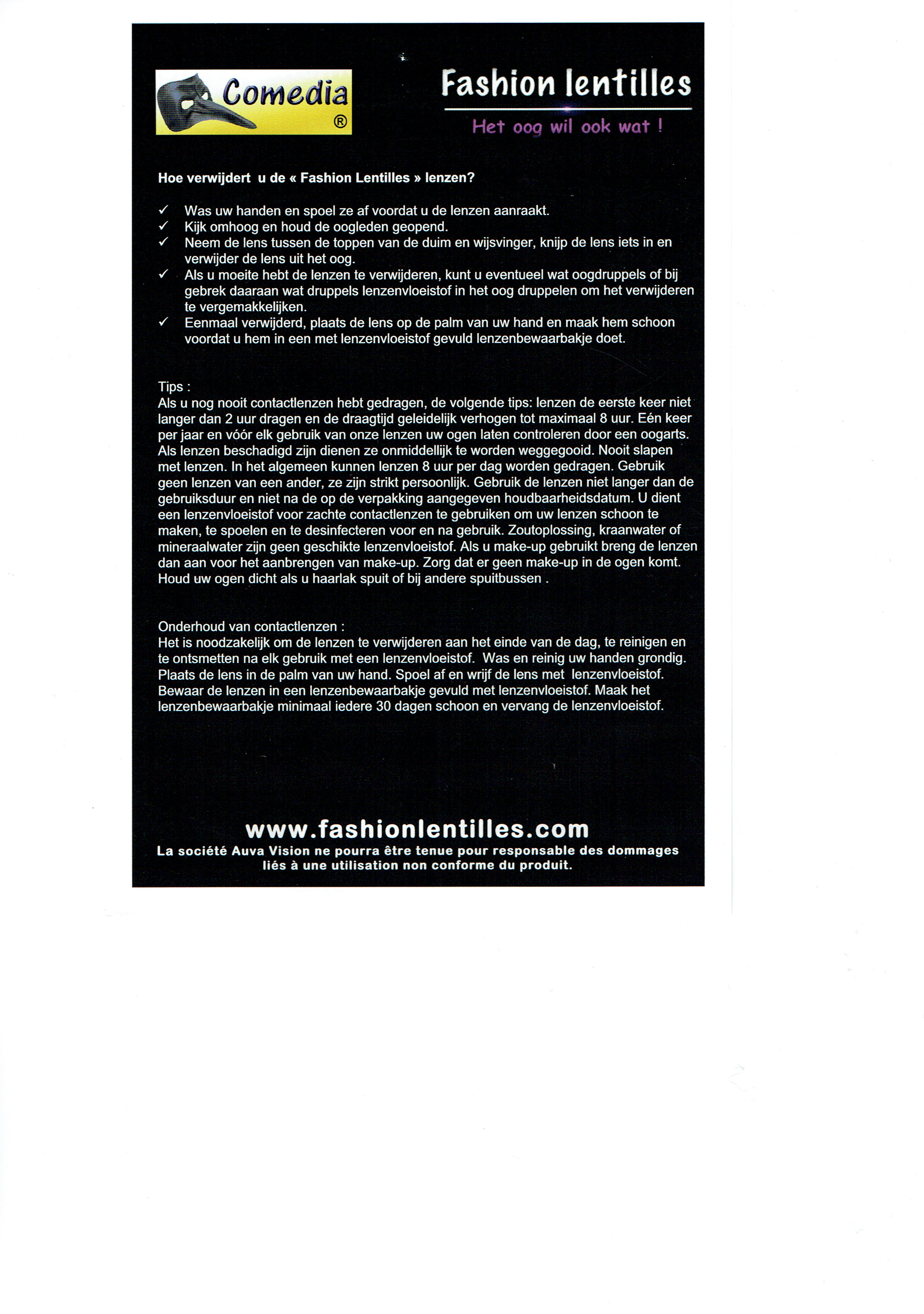 Comedia ®

Fashion lentilles

Het oog wil ook wat !

Hoe verwijdert u de « Fashion Lentilles » lenzen?

✓ Was uw handen en spoel ze af voordat u de lenzen aanraakt.
✓ Kijk omhoog en houd de oogleden geopend.
✓ Neem de lens tussen de toppen van de duim en wijsvinger, knijp de lens iets in en verwijder de lens uit het oog.
✓ Als u moeite hebt de lenzen te verwijderen, kunt u eventueel wat oogdruppels of bij gebrek daaraan wat druppels lenzenvloeistof in het oog druppelen om het verwijderen te vergemakkelijken.
✓ Eenmaal verwijderd, plaats de lens op de palm van uw hand en maak hem schoon voordat u hem in een met lenzenvloeistof gevuld lenzenbewaarbakje doet.

Tips :
Als u nog nooit contactlenzen hebt gedragen, de volgende tips: lenzen de eerste keer niet langer dan 2 uur dragen en de draagtijd geleidelijk verhogen tot maximaal 8 uur. Eén keer per jaar en vóór elk gebruik van onze lenzen uw ogen laten controleren door een oogarts. Als lenzen beschadigd zijn dienen ze onmiddellijk te worden weggegooid. Nooit slapen met lenzen. In het algemeen kunnen lenzen 8 uur per dag worden gedragen. Gebruik geen lenzen van een ander, ze zijn strikt persoonlijk. Gebruik de lenzen niet langer dan de gebruiksduur en niet na de op de verpakking aangegeven houdbaarheidsdatum. U dient een lenzenvloeistof voor zachte contactlenzen te gebruiken om uw lenzen schoon te maken, te spoelen en te desinfecteren voor en na gebruik. Zoutoplossing, kraanwater of mineraalwater zijn geen geschikte lenzenvloeistof. Als u make-up gebruikt breng de lenzen dan aan voor het aanbrengen van make-up. Zorg dat er geen make-up in de ogen komt. Houd uw ogen dicht als u haarlak spuit of bij andere spuitbussen .

Onderhoud van contactlenzen :
Het is noodzakelijk om de lenzen te verwijderen aan het einde van de dag, te reinigen en te ontsmetten na elk gebruik met een lenzenvloeistof. Was en reinig uw handen grondig. Plaats de lens in de palm van uw hand. Spoel af en wrijf de lens met lenzenvloeistof. Bewaar de lenzen in een lenzenbewaarbakje gevuld met lenzenvloeistof. Maak het lenzenbewaarbakje minimaal iedere 30 dagen schoon en vervang de lenzenvloeistof.

www.fashionlentilles.com
La société Auva Vision ne pourra être tenue pour responsable des dommages liés à une utilisation non conforme du produit.